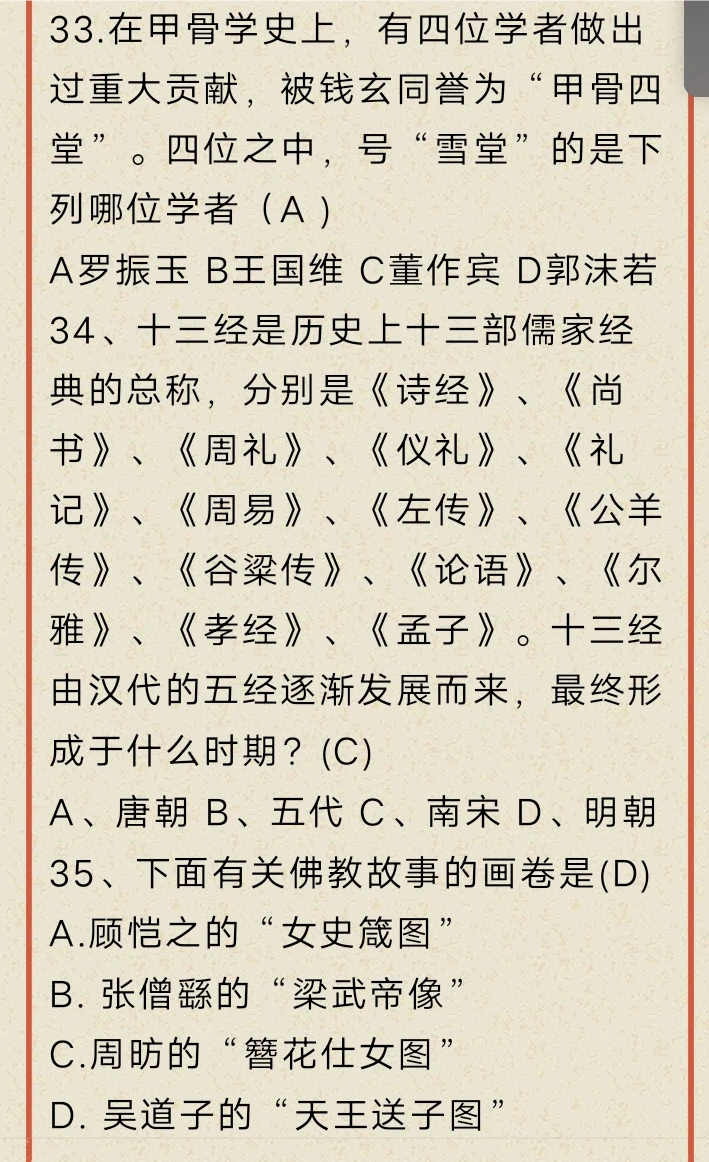 33.在甲骨学史上，有四位学者做出过重大贡献，被钱玄同誉为“甲骨四堂”。四位之中，号“雪堂”的是下列哪位学者（A）
A罗振玉 B王国维 C董作宾 D郭沫若
34、十三经是历史上十三部儒家经典的总称，分别是《诗经》、《尚书》、《周礼》、《仪礼》、《礼记》、《周易》、《左传》、《公羊传》、《谷梁传》、《论语》、《尔雅》、《孝经》、《孟子》。十三经由汉代的五经逐渐发展而来，最终形成于什么时期？(C)
A、唐朝 B、五代 C、南宋 D、明朝
35、下面有关佛教故事的画卷是(D)
A.顾恺之的“女史箴图”
B. 张僧繇的“梁武帝像”
C.周昉的“簪花仕女图”
D. 吴道子的“天王送子图”